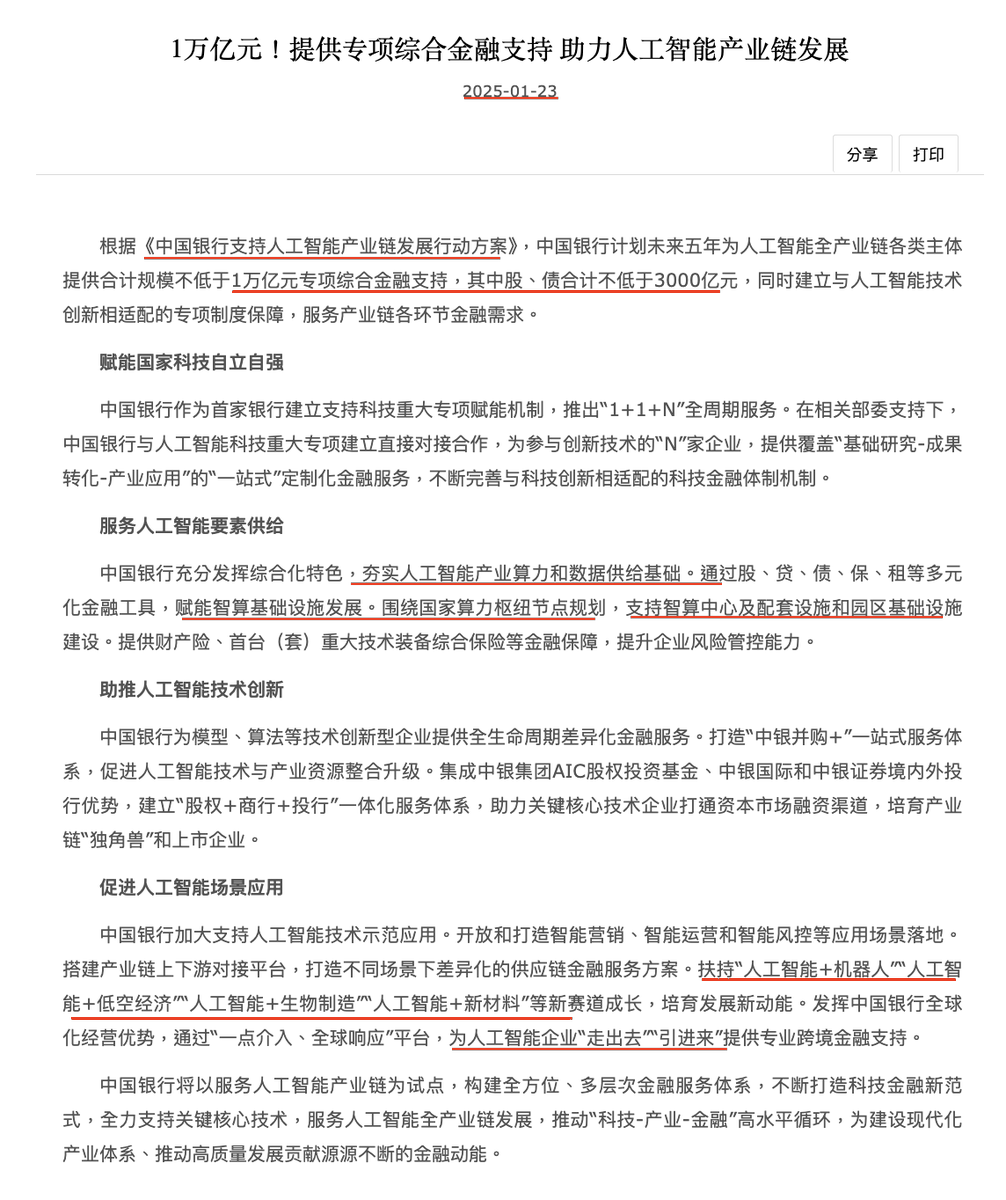 1万亿元！提供专项综合金融支持 助力人工智能产业链发展

2025-01-23

分享 打印

根据《中国银行支持人工智能产业链发展行动方案》，中国银行计划未来五年为人工智能全产业链各类主体提供合计规模不低于1万亿元专项综合金融支持，其中股、债合计不低于3000亿元，同时建立与人工智能技术创新相适配的专项制度保障，服务产业链各环节金融需求。

赋能国家科技自立自强

中国银行作为首家银行建立支持科技重大专项赋能机制，推出“1+1+N”全周期服务。在相关部委支持下，中国银行与人工智能科技重大专项建立直接对接合作，为参与创新技术的“N”家企业，提供覆盖“基础研究-成果转化-产业应用”的“一站式”定制化金融服务，不断完善与科技创新相适配的科技金融体制机制。

服务人工智能要素供给

中国银行充分发挥综合化特色，夯实人工智能产业算力和数据供给基础。通过股、贷、债、保、租等多元化金融工具，赋能智算基础设施发展。围绕国家算力枢纽节点规划，支持智算中心及配套设施和园区基础设施建设。提供财产险、首台（套）重大技术装备综合保险等金融保障，提升企业风险管控能力。

助推人工智能技术创新

中国银行为模型、算法等技术创新型企业提供全生命周期差异化金融服务。打造“中银并购+”一站式服务体系，促进人工智能技术与产业资源整合升级。集成中银集团AIC股权投资基金、中银国际和中银证券境内外投行优势，建立“股权+商行+投行”一体化服务体系，助力关键核心技术企业打通资本市场融资渠道，培育产业链“独角兽”和上市企业。

促进人工智能场景应用

中国银行加大支持人工智能技术示范应用。开放和打造智能营销、智能运营和智能风控等应用场景落地。搭建产业链上下游对接平台，打造不同场景下差异化的供应链金融服务方案。扶持“人工智能+机器人”“人工智能+低空经济”“人工智能+生物制造”“人工智能+新材料”等新赛道成长，培育发展新动能。发挥中国银行全球化经营优势，通过“一点介入、全球响应”平台，为人工智能企业“走出去”“引进来”提供专业跨境金融支持。

中国银行将以服务人工智能产业链为试点，构建全方位、多层次金融服务体系，不断打造科技金融新范式，全力支持关键核心技术，服务人工智能全产业链发展，推动“科技-产业-金融”高水平循环，为建设现代化产业体系、推动高质量发展贡献源源不断的金融动能。